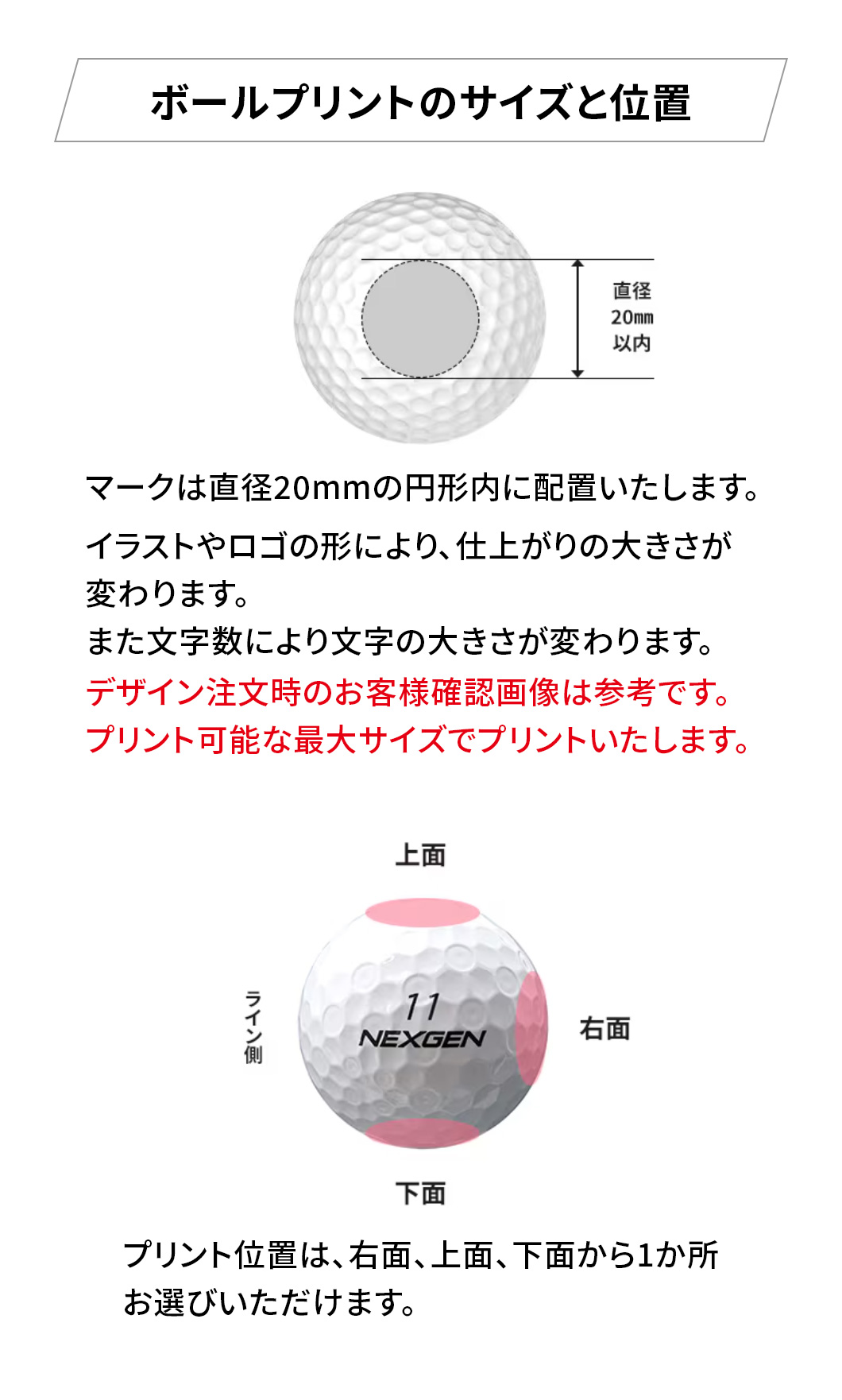 ボールプリントのサイズと位置

直径
20㎜
以内

マークは直径20mmの円形内に配置いたします。

イラストやロゴの形により、仕上がりの大きさが変わります。
また文字数により文字の大きさが変わります。
デザイン注文時のお客様確認画像は参考です。
プリント可能な最大サイズでプリントいたします。

上面

ライン側

11
NEXGEN

右面

下面

プリント位置は、右面、上面、下面から1か所お選びいただけます。